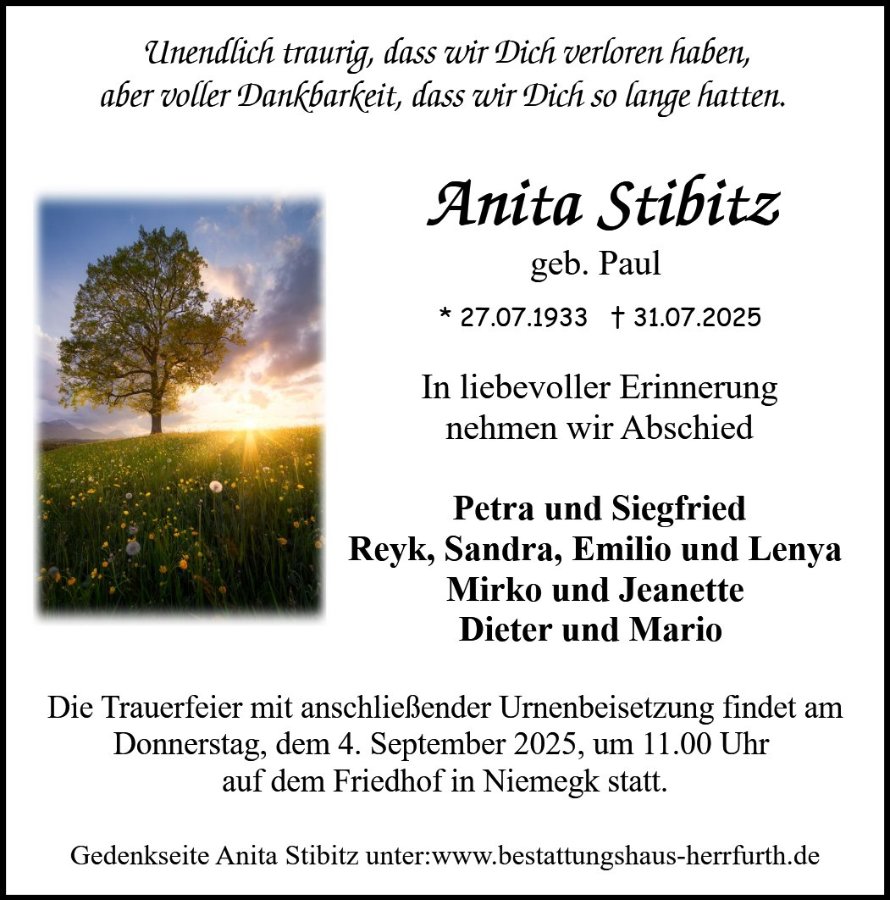 Unendlich traurig, dass wir Dich verloren haben,
aber voller Dankbarkeit, dass wir Dich so lange hatten.

Anita Stibitz
geb. Paul
* 27.07.1933 † 31.07.2025

In liebevoller Erinnerung
nehmen wir Abschied

Petra und Siegfried
Reyk, Sandra, Emilio und Lenya
Mirko und Jeanette
Dieter und Mario

Die Trauerfeier mit anschließender Urnenbeisetzung findet am Donnerstag, dem 4. September 2025, um 11.00 Uhr auf dem Friedhof in Niemegk statt.

Gedenkseite Anita Stibitz unter:www.bestattungshaus-herrfurth.de